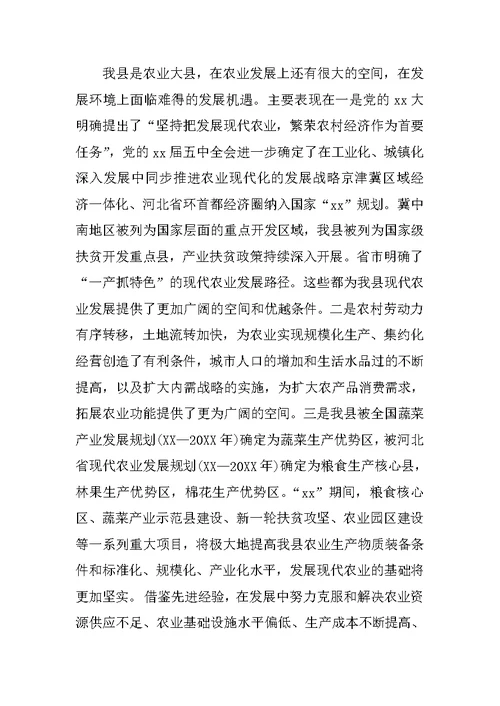 我县是农业大县，在农业发展上还有很大的空间，在发展环境上面临难得的发展机遇。主要表现在一是党的 xx 大明确提出了“坚持把发展现代农业，繁荣农村经济作为首要任务”，党的 xx 届五中全会进一步确定了在工业化、城镇化深入发展中同步推进农业现代化的发展战略京津冀区域经济一体化、河北省环首都经济圈纳入国家“xx”规划。冀中南地区被列为国家层面的重点开发区域，我县被列为国家级扶贫开发重点县，产业扶贫政策持续深入开展。省市明确了“一产抓特色”的现代农业发展路径。这些都为我县现代农业发展提供了更加广阔的空间和优越条件。二是农村劳动力有序转移，土地流转加快，为农业实现规模化生产、集约化经营创造了有利条件，城市人口的增加和生活水品过的不断提高，以及扩大内需战略的实施，为扩大农产品消费需求，拓展农业功能提供了更为广阔的空间。三是我县被全国蔬菜产业发展规划(XX—20XX 年)确定为蔬菜生产优势区，被河北省现代农业发展规划(XX—20XX 年)确定为粮食生产核心县，林果生产优势区，棉花生产优势区。“xx”期间，粮食核心区、蔬菜产业示范县建设、新一轮扶贫攻坚、农业园区建设等一系列重大项目，将极大地提高我县农业生产物质装备条件和标准化、规模化、产业化水平，发展现代农业的基础将更加坚实。借鉴先进经验，在发展中努力克服和解决农业资源供应不足、农业基础设施水平偏低、生产成本不断提高、